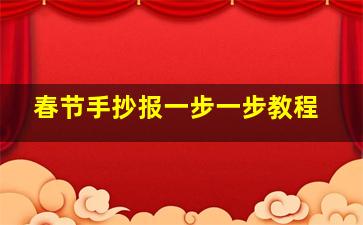 春节手抄报一步一步教程